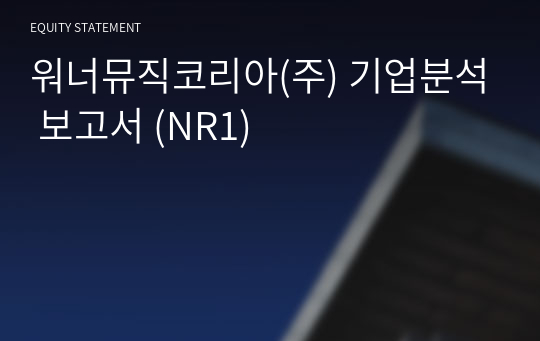 EQUITY STATEMENT

워너뮤직코리아(주) 기업분석 보고서 (NR1)